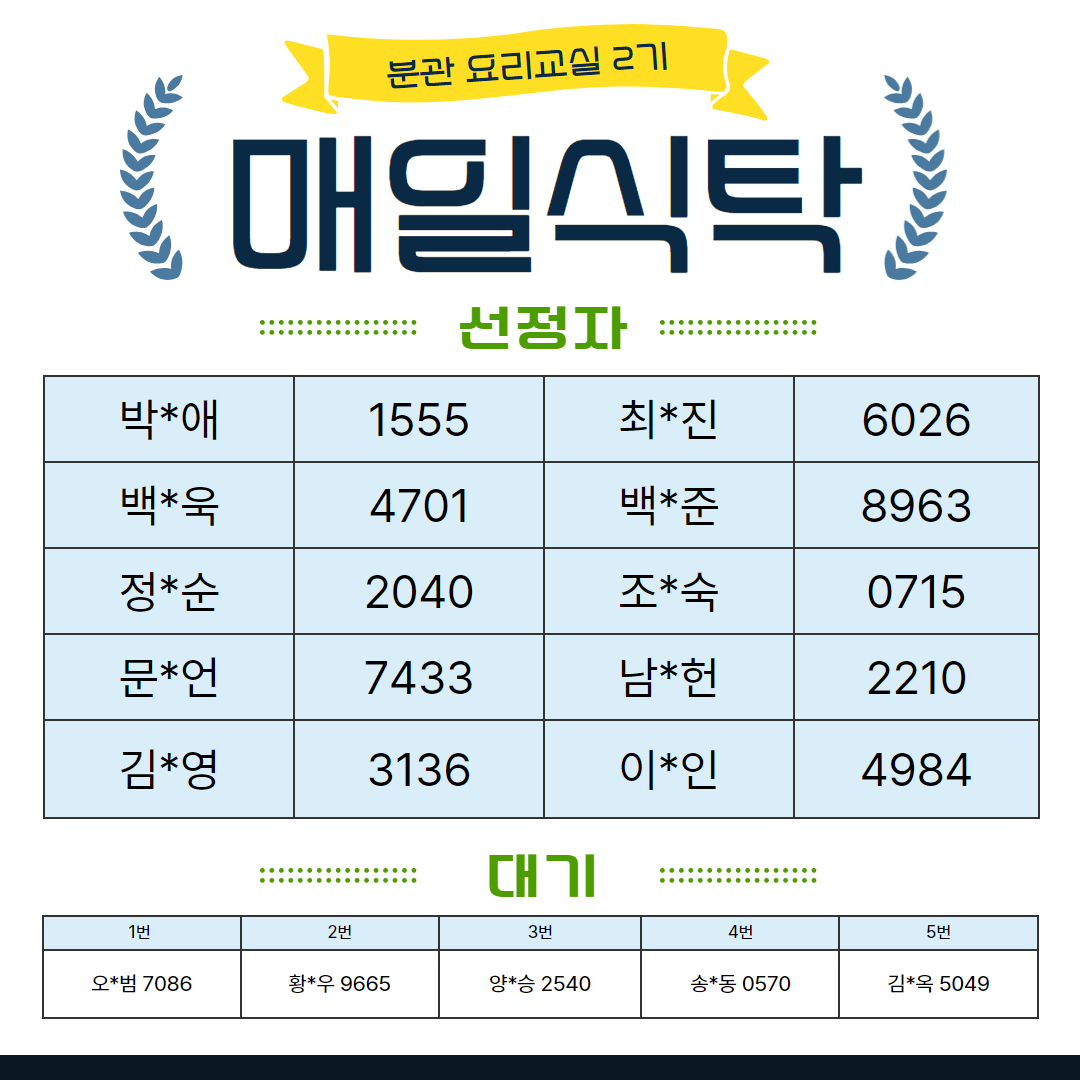 분관 요리교실 2기

매일식탁

선정자

| 박*애 | 1555 | 최*진 | 6026 |
|---|---|---|---|
| 백*욱 | 4701 | 백*준 | 8963 |
| 정*순 | 2040 | 조*숙 | 0715 |
| 문*언 | 7433 | 남*헌 | 2210 |
| 김*영 | 3136 | 이*인 | 4984 |

대기

| 1번 | 2번 | 3번 | 4번 | 5번 |
|---|---|---|---|---|
| 오*범 7086 | 황*우 9665 | 양*승 2540 | 송*동 0570 | 김*옥 5049 |